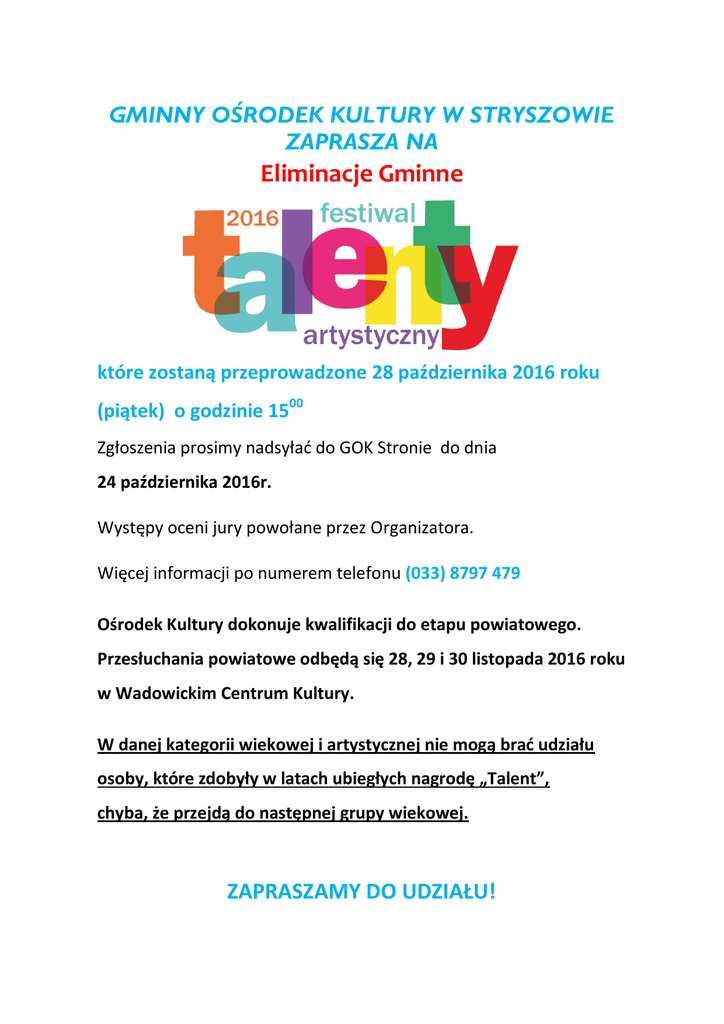 GMINNY OŚRODEK KULTURY W STRYSZOWIE ZAPRASZA NA

Eliminacje Gminne

2016
festiwal
talenty
artystyczny

które zostaną przeprowadzone 28 października 2016 roku (piątek) o godzinie $15^{00}$

Zgłoszenia prosimy nadsyłać do GOK Stronie do dnia 24 października 2016r.

Występy oceni jury powołane przez Organizatora.

Więcej informacji po numerem telefonu (033) 8797 479

Ośrodek Kultury dokonuje kwalifikacji do etapu powiatowego. Przesłuchania powiatowe odbędą się 28, 29 i 30 listopada 2016 roku w Wadowickim Centrum Kultury.

W danej kategorii wiekowej i artystycznej nie mogą brać udziału osoby, które zdobyły w latach ubiegłych nagrodę „Talent", chyba, że przejdą do następnej grupy wiekowej.

ZAPRASZAMY DO UDZIAŁU!